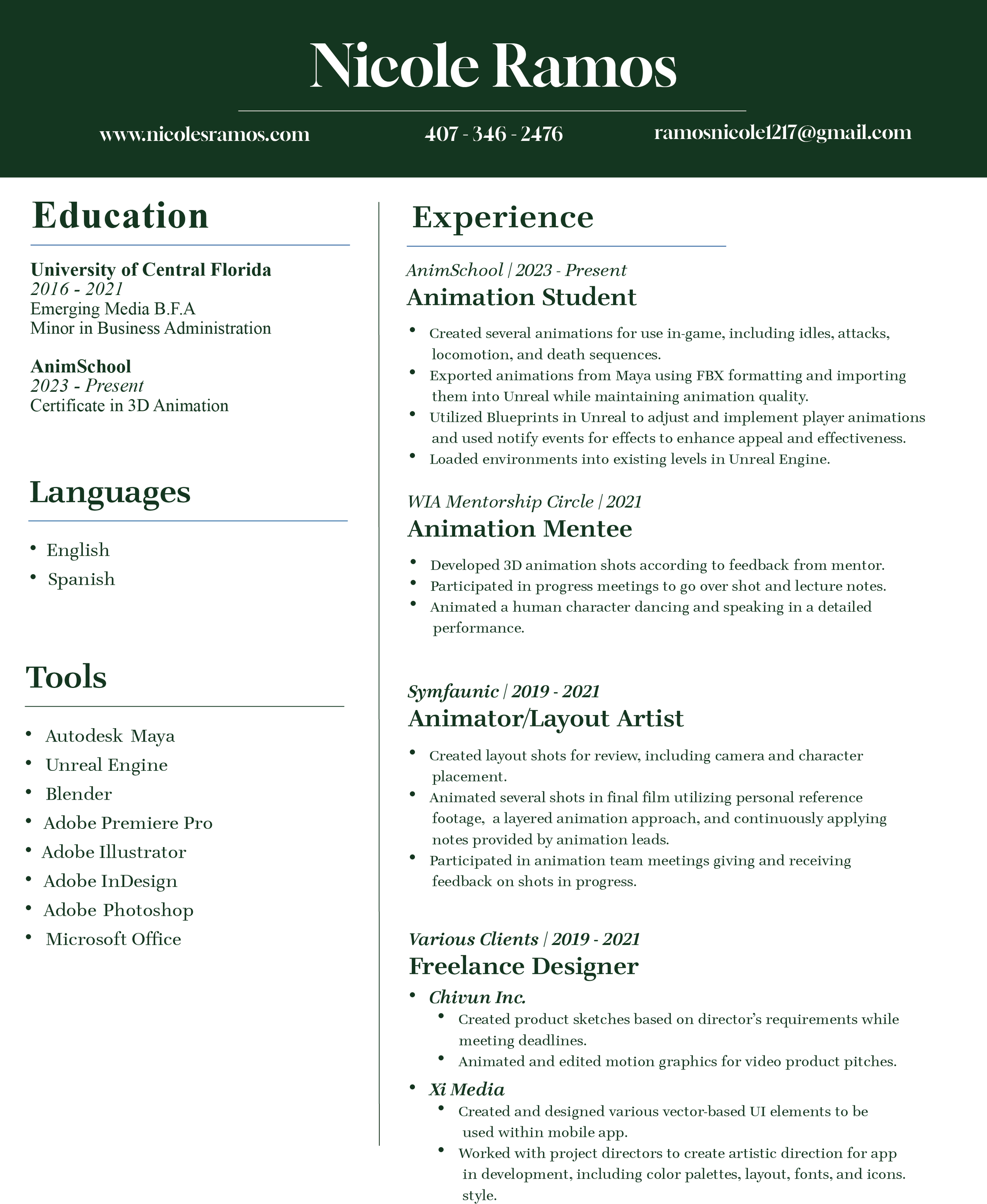 Nicole Ramos

www.nicolesramos.com

407 - 346 - 2476

ramosnicole1217@gmail.com

Education

University of Central Florida
2016 - 2021
Emerging Media B.F.A
Minor in Business Administration

AnimSchool
2023 - Present
Certificate in 3D Animation

Languages

• English
• Spanish

Tools

• Autodesk Maya
• Unreal Engine
• Blender
• Adobe Premiere Pro
• Adobe Illustrator
• Adobe InDesign
• Adobe Photoshop
• Microsoft Office

Experience

AnimSchool | 2023 - Present
Animation Student

• Created several animations for use in-game, including idles, attacks, locomotion, and death sequences.
• Exported animations from Maya using FBX formatting and importing them into Unreal while maintaining animation quality.
• Utilized Blueprints in Unreal to adjust and implement player animations and used notify events for effects to enhance appeal and effectiveness.
• Loaded environments into existing levels in Unreal Engine.

WIA Mentorship Circle | 2021
Animation Mentee

• Developed 3D animation shots according to feedback from mentor.
• Participated in progress meetings to go over shot and lecture notes.
• Animated a human character dancing and speaking in a detailed performance.

Symfaunic | 2019 - 2021
Animator/Layout Artist

• Created layout shots for review, including camera and character placement.
• Animated several shots in final film utilizing personal reference footage, a layered animation approach, and continuously applying notes provided by animation leads.
• Participated in animation team meetings giving and receiving feedback on shots in progress.

Various Clients | 2019 - 2021
Freelance Designer

• Chivun Inc.
  • Created product sketches based on director's requirements while meeting deadlines.
  • Animated and edited motion graphics for video product pitches.
• Xi Media
  • Created and designed various vector-based UI elements to be used within mobile app.
  • Worked with project directors to create artistic direction for app in development, including color palettes, layout, fonts, and icons. style.